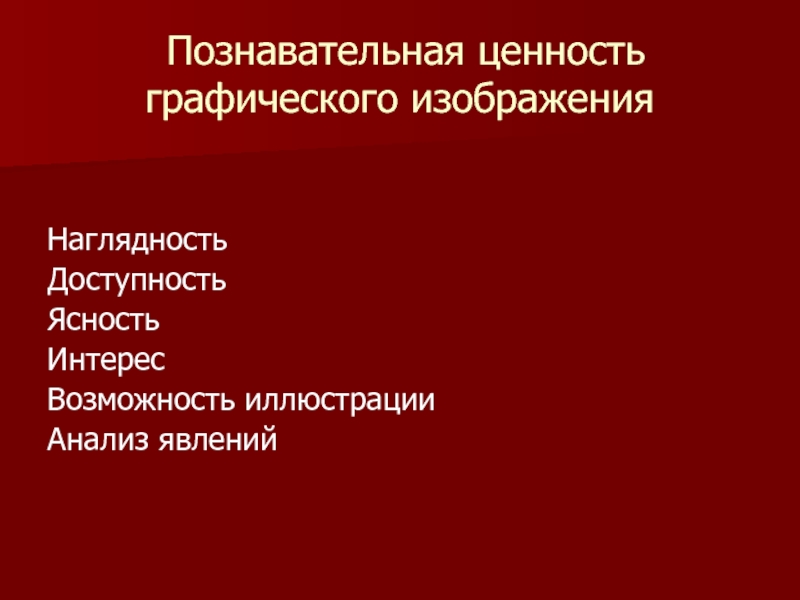 Познавательная ценность графического изображения

Наглядность
Доступность
Ясность
Интерес
Возможность иллюстрации
Анализ явлений